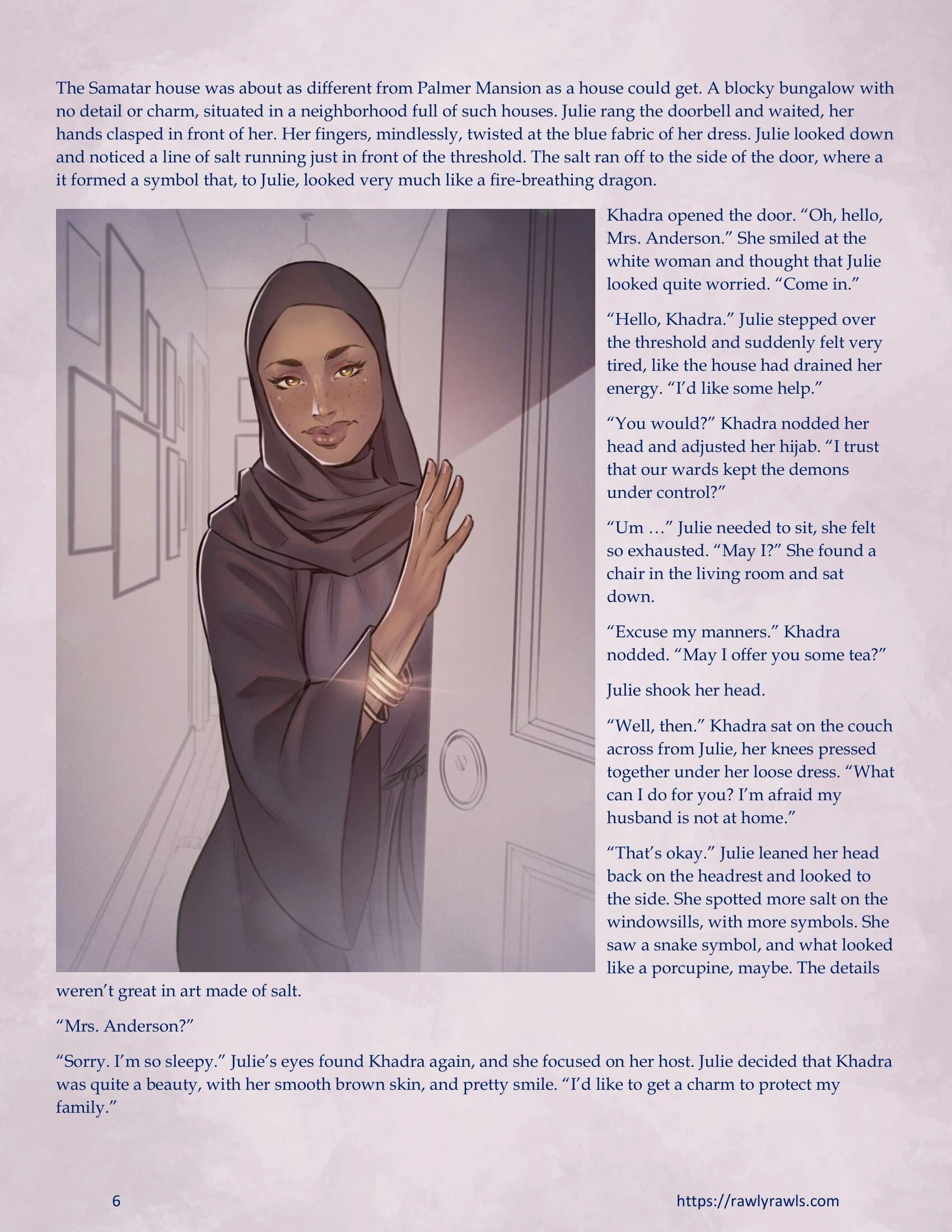 The Samatar house was about as different from Palmer Mansion as a house could get. A blocky bungalow with no detail or charm, situated in a neighborhood full of such houses. Julie rang the doorbell and waited, her hands clasped in front of her. Her fingers, mindlessly, twisted at the blue fabric of her dress. Julie looked down and noticed a line of salt running just in front of the threshold. The salt ran off to the side of the door, where a it formed a symbol that, to Julie, looked very much like a fire-breathing dragon.

Khadra opened the door. “Oh, hello, Mrs. Anderson.” She smiled at the white woman and thought that Julie looked quite worried. “Come in.”

“Hello, Khadra.” Julie stepped over the threshold and suddenly felt very tired, like the house had drained her energy. “I’d like some help.”

“You would?” Khadra nodded her head and adjusted her hijab. “I trust that our wards kept the demons under control?”

“Um …” Julie needed to sit, she felt so exhausted. “May I?” She found a chair in the living room and sat down.

“Excuse my manners.” Khadra nodded. “May I offer you some tea?”

Julie shook her head.

“Well, then.” Khadra sat on the couch across from Julie, her knees pressed together under her loose dress. “What can I do for you? I’m afraid my husband is not at home.”

“That’s okay.” Julie leaned her head back on the headrest and looked to the side. She spotted more salt on the windowsills, with more symbols. She saw a snake symbol, and what looked like a porcupine, maybe. The details weren’t great in art made of salt.

“Mrs. Anderson?”

“Sorry. I’m so sleepy.” Julie’s eyes found Khadra again, and she focused on her host. Julie decided that Khadra was quite a beauty, with her smooth brown skin, and pretty smile. “I’d like to get a charm to protect my family.”

6

https://rawlyrawls.com